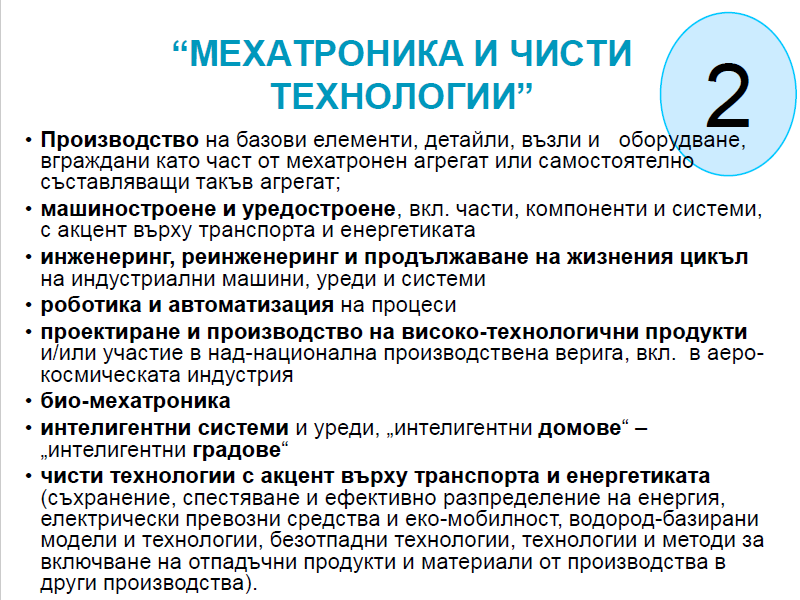 “МЕХАТРОНИКА И ЧИСТИ ТЕХНОЛОГИИ”

2

• Производство на базови елементи, детайли, възли и оборудване, вграждани като част от мехатронен агрегат или самостоятелно съставляващи такъв агрегат;
• машиностроене и уредостроене, вкл. части, компоненти и системи, с акцент върху транспорта и енергетиката
• инженеринг, реинженеринг и продължаване на жизнения цикъл на индустриални машини, уреди и системи
• роботика и автоматизация на процеси
• проектиране и производство на високо-технологични продукти и/или участие в над-национална производствена верига, вкл. в аеро-космическата индустрия
• био-мехатроника
• интелигентни системи и уреди, „интелигентни домове“ – „интелигентни градове“
• чисти технологии с акцент върху транспорта и енергетиката (съхранение, спестяване и ефективно разпределение на енергия, електрически превозни средства и еко-мобилност, водород-базирани модели и технологии, безотпадни технологии, технологии и методи за включване на отпадъчни продукти и материали от производства в други производства).